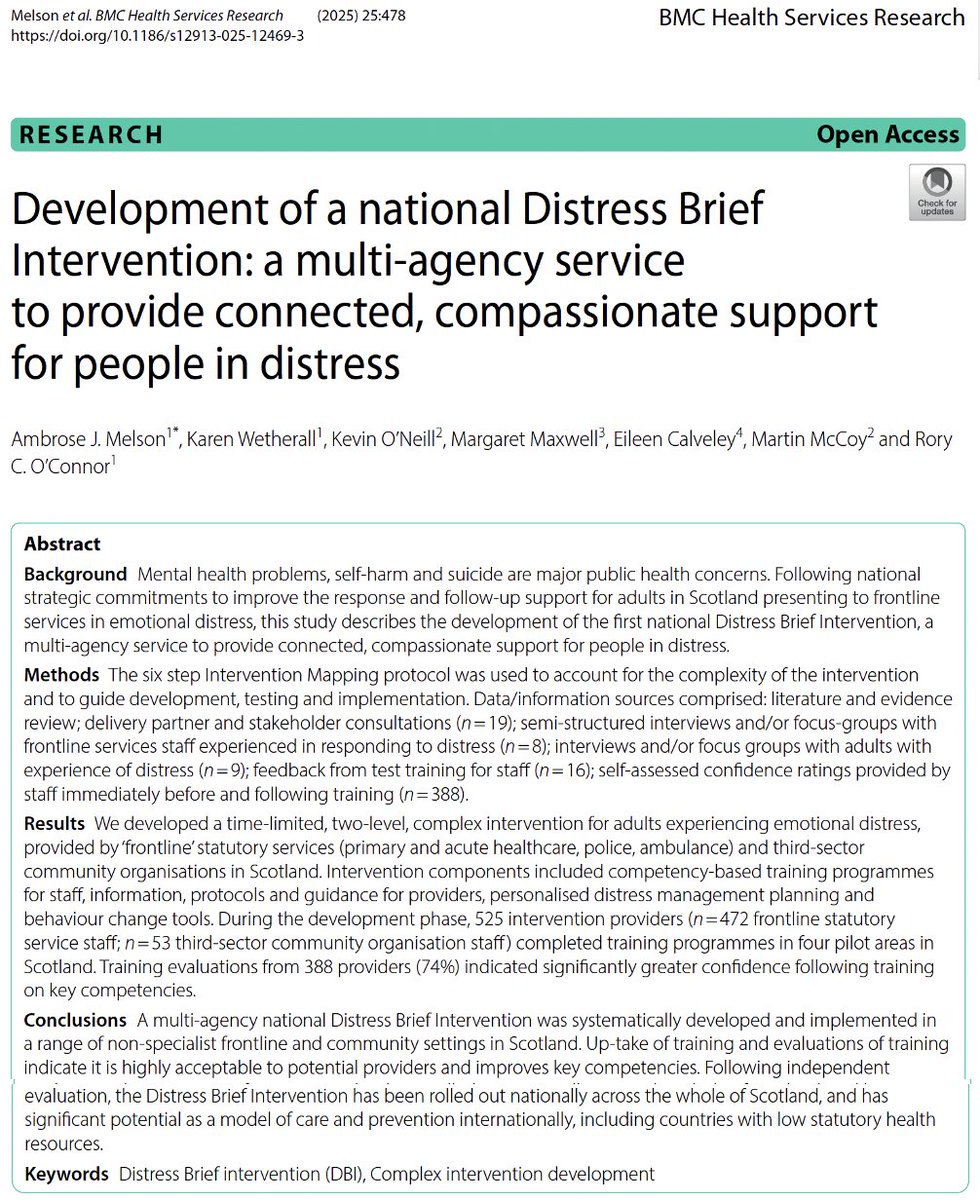 Melson et al. BMC Health Services Research (2025) 25:478
https://doi.org/10.1186/s12913-025-12469-3

BMC Health Services Research

RESEARCH

Open Access

Check for updates

Development of a national Distress Brief Intervention: a multi-agency service to provide connected, compassionate support for people in distress

Ambrose J. Melson$^{1*}$, Karen Wetherall$^{1}$, Kevin O'Neill$^{2}$, Margaret Maxwell$^{3}$, Eileen Calveley$^{4}$, Martin McCoy$^{2}$ and Rory C. O'Connor$^{1}$

Abstract

Background Mental health problems, self-harm and suicide are major public health concerns. Following national strategic commitments to improve the response and follow-up support for adults in Scotland presenting to frontline services in emotional distress, this study describes the development of the first national Distress Brief Intervention, a multi-agency service to provide connected, compassionate support for people in distress.

Methods The six step Intervention Mapping protocol was used to account for the complexity of the intervention and to guide development, testing and implementation. Data/information sources comprised: literature and evidence review; delivery partner and stakeholder consultations ($n=19$); semi-structured interviews and/or focus-groups with frontline services staff experienced in responding to distress ($n=8$); interviews and/or focus groups with adults with experience of distress ($n=9$); feedback from test training for staff ($n=16$); self-assessed confidence ratings provided by staff immediately before and following training ($n=388$).

Results We developed a time-limited, two-level, complex intervention for adults experiencing emotional distress, provided by 'frontline' statutory services (primary and acute healthcare, police, ambulance) and third-sector community organisations in Scotland. Intervention components included competency-based training programmes for staff, information, protocols and guidance for providers, personalised distress management planning and behaviour change tools. During the development phase, 525 intervention providers ($n=472$ frontline statutory service staff; $n=53$ third-sector community organisation staff) completed training programmes in four pilot areas in Scotland. Training evaluations from 388 providers (74%) indicated significantly greater confidence following training on key competencies.

Conclusions A multi-agency national Distress Brief Intervention was systematically developed and implemented in a range of non-specialist frontline and community settings in Scotland. Up-take of training and evaluations of training indicate it is highly acceptable to potential providers and improves key competencies. Following independent evaluation, the Distress Brief Intervention has been rolled out nationally across the whole of Scotland, and has significant potential as a model of care and prevention internationally, including countries with low statutory health resources.

Keywords Distress Brief intervention (DBI), Complex intervention development